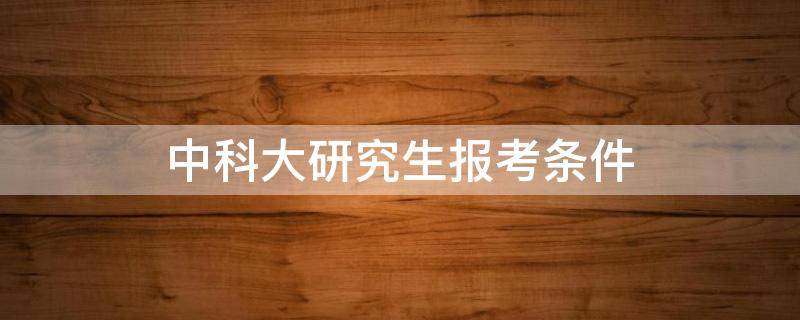 中科大研究生报考条件